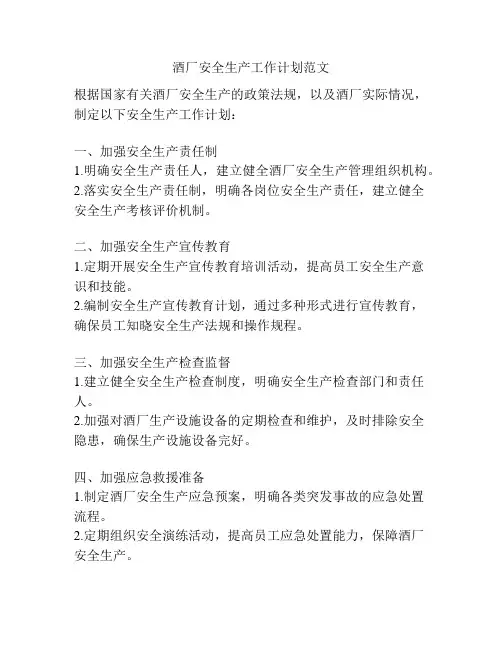 酒厂安全生产工作计划范文

根据国家有关酒厂安全生产的政策法规，以及酒厂实际情况，制定以下安全生产工作计划：

一、加强安全生产责任制
1.明确安全生产责任人，建立健全酒厂安全生产管理组织机构。
2.落实安全生产责任制，明确各岗位安全生产责任，建立健全安全生产考核评价机制。

二、加强安全生产宣传教育
1.定期开展安全生产宣传教育培训活动，提高员工安全生产意识和技能。
2.编制安全生产宣传教育计划，通过多种形式进行宣传教育，确保员工知晓安全生产法规和操作规程。

三、加强安全生产检查监督
1.建立健全安全生产检查制度，明确安全生产检查部门和责任人。
2.加强对酒厂生产设施设备的定期检查和维护，及时排除安全隐患，确保生产设施设备完好。

四、加强应急救援准备
1.制定酒厂安全生产应急预案，明确各类突发事故的应急处置流程。
2.定期组织安全演练活动，提高员工应急处置能力，保障酒厂安全生产。